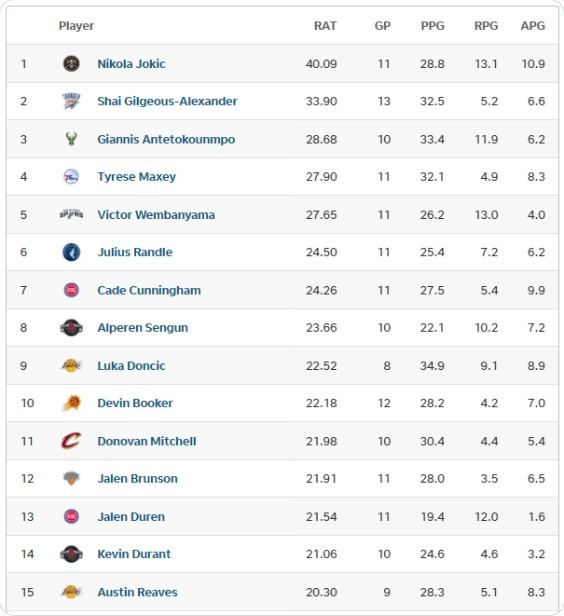 |  | Player | RAT | GP | PPG | RPG | APG |
|---|---|---|---|---|---|---|
| 1 | Nikola Jokic | 40.09 | 11 | 28.8 | 13.1 | 10.9 |
| 2 | Shai Gilgeous-Alexander | 33.90 | 13 | 32.5 | 5.2 | 6.6 |
| 3 | Giannis Antetokounmpo | 28.68 | 10 | 33.4 | 11.9 | 6.2 |
| 4 | Tyrese Maxey | 27.90 | 11 | 32.1 | 4.9 | 8.3 |
| 5 | Victor Wembanyama | 27.65 | 11 | 26.2 | 13.0 | 4.0 |
| 6 | Julius Randle | 24.50 | 11 | 25.4 | 7.2 | 6.2 |
| 7 | Cade Cunningham | 24.26 | 11 | 27.5 | 5.4 | 9.9 |
| 8 | Alperen Sengun | 23.66 | 10 | 22.1 | 10.2 | 7.2 |
| 9 | Luka Doncic | 22.52 | 8 | 34.9 | 9.1 | 8.9 |
| 10 | Devin Booker | 22.18 | 12 | 28.2 | 4.2 | 7.0 |
| 11 | Donovan Mitchell | 21.98 | 10 | 30.4 | 4.4 | 5.4 |
| 12 | Jalen Brunson | 21.91 | 11 | 28.0 | 3.5 | 6.5 |
| 13 | Jalen Duren | 21.54 | 11 | 19.4 | 12.0 | 1.6 |
| 14 | Kevin Durant | 21.06 | 10 | 24.6 | 4.6 | 3.2 |
| 15 | Austin Reaves | 20.30 | 9 | 28.3 | 5.1 | 8.3 |